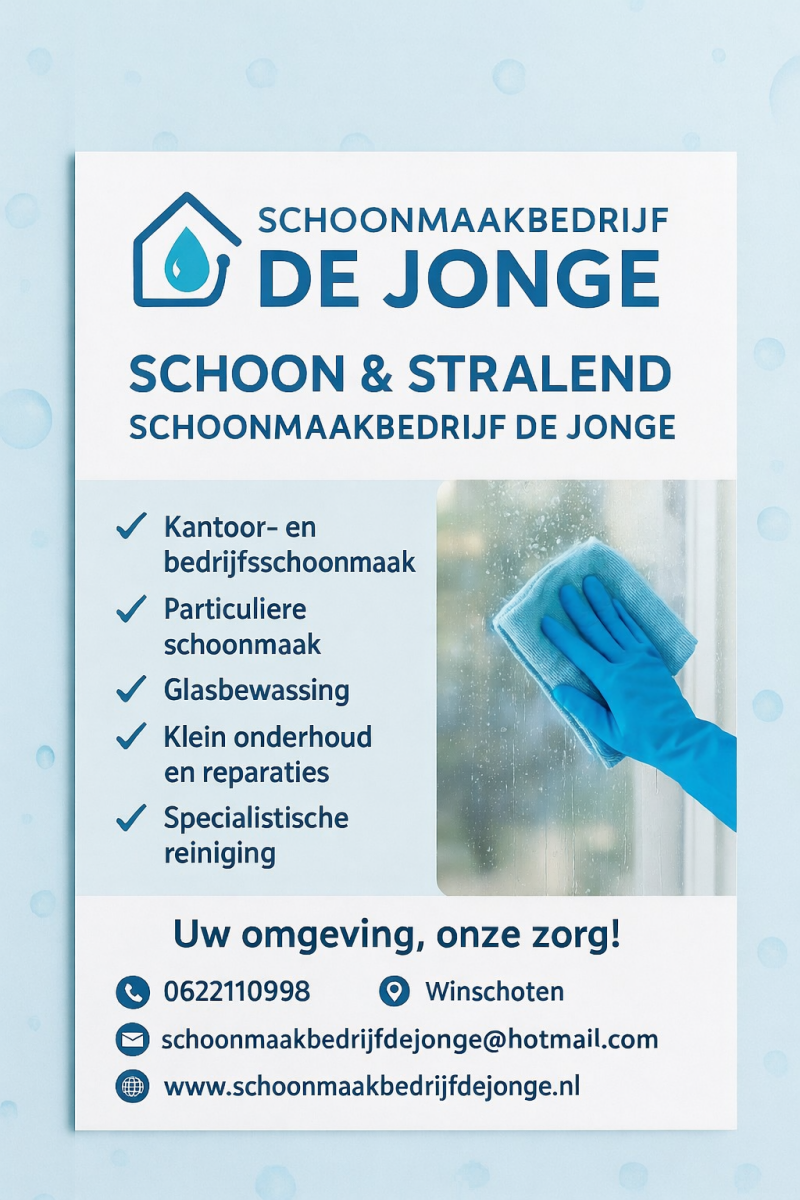 SCHOONMAAKBEDRIJF
DE JONGE

SCHOON & STRALEND
SCHOONMAAKBEDRIJF DE JONGE

✓ Kantoor- en bedrijfsschoonmaak
✓ Particuliere schoonmaak
✓ Glasbewassing
✓ Klein onderhoud en reparaties
✓ Specialistische reiniging

Uw omgeving, onze zorg!

0622110998
Winschoten
schoonmaakbedrijfdejonge@hotmail.com
www.schoonmaakbedrijfdejonge.nl